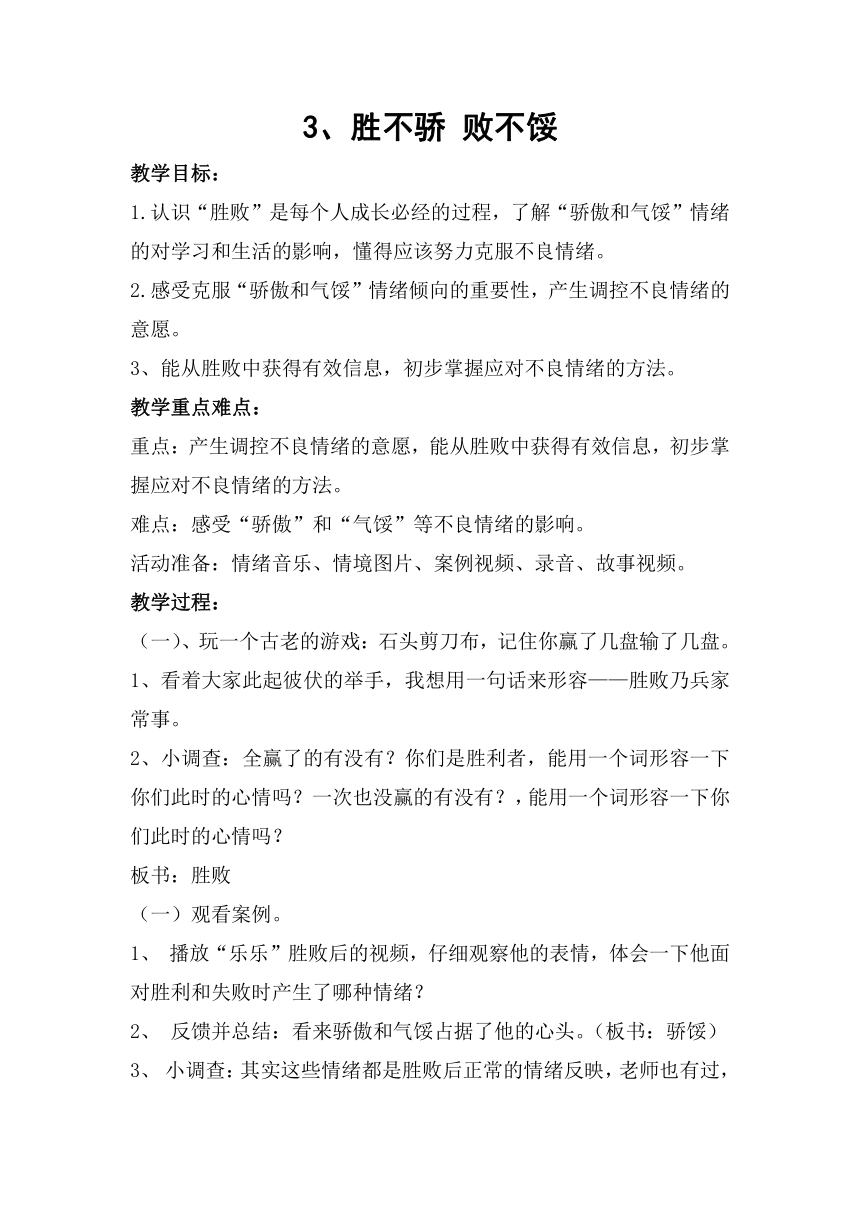 3、胜不骄 败不馁

教学目标：

1.认识“胜败”是每个人成长必经的过程，了解“骄傲和气馁”情绪的对学习和生活的影响，懂得应该努力克服不良情绪。

2.感受克服“骄傲和气馁”情绪倾向的重要性，产生调控不良情绪的意愿。

3、能从胜败中获得有效信息，初步掌握应对不良情绪的方法。

教学重点难点：

重点：产生调控不良情绪的意愿，能从胜败中获得有效信息，初步掌握应对不良情绪的方法。

难点：感受“骄傲”和“气馁”等不良情绪的影响。

活动准备：情绪音乐、情境图片、案例视频、录音、故事视频。

教学过程：

（一）、玩一个古老的游戏：石头剪刀布，记住你赢了几盘输了几盘。

1、看着大家此起彼伏的举手，我想用一句话来形容——胜败乃兵家常事。

2、小调查：全赢了的有没有？你们是胜利者，能用一个词形容一下你们此时的心情吗？一次也没赢的有没有？，能用一个词形容一下你们此时的心情吗？

板书：胜败

（一）观看案例。

1、 播放“乐乐”胜败后的视频，仔细观察他的表情，体会一下他面对胜利和失败时产生了哪种情绪？

2、 反馈并总结：看来骄傲和气馁占据了他的心头。（板书：骄馁）

3、 小调查：其实这些情绪都是胜败后正常的情绪反映，老师也有过，